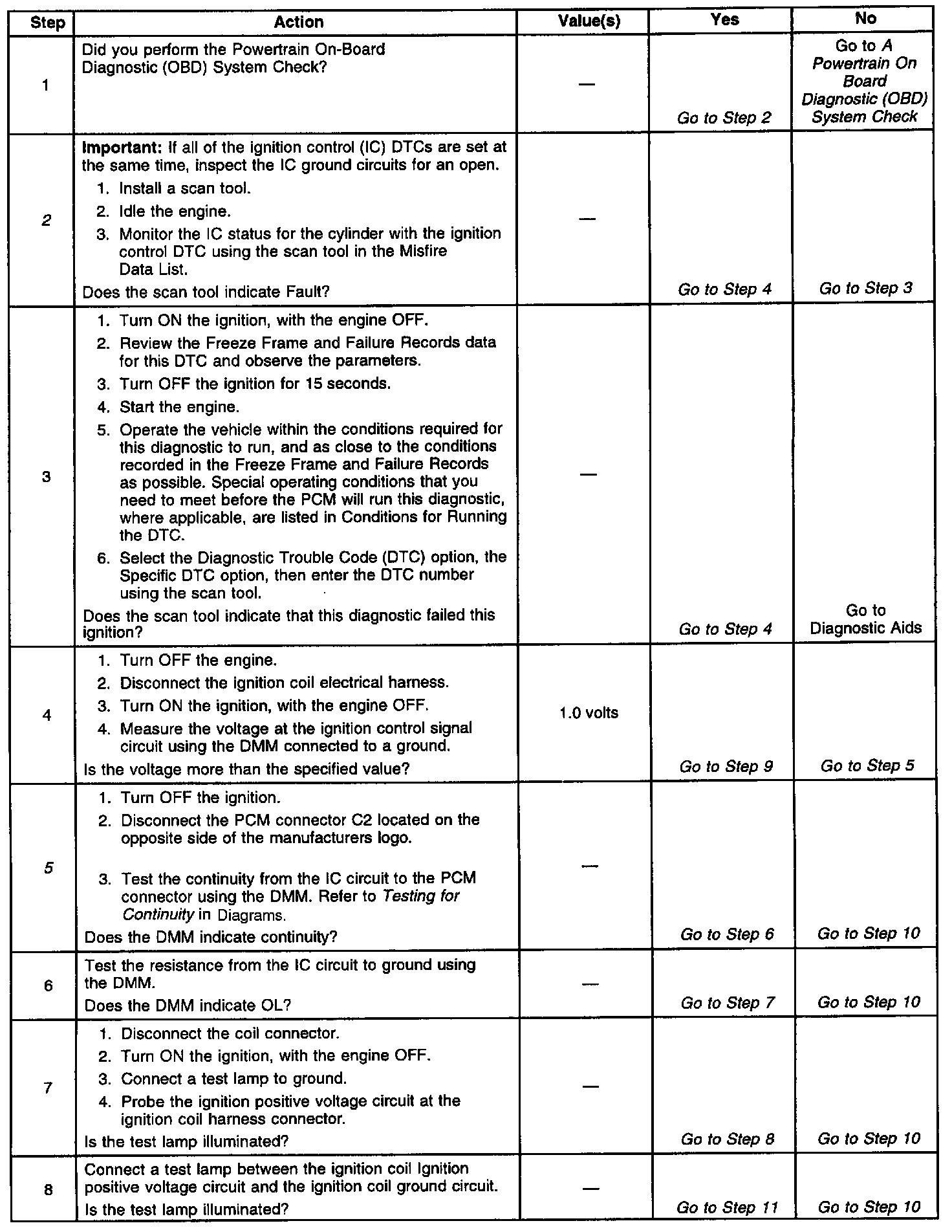 | Step | Action | Value(s) | Yes | No |
|---|---|---|---|---|
| 1 | Did you perform the Powertrain On-Board Diagnostic (OBD) System Check? | — | Go to Step 2 | Go to A Powertrain On Board Diagnostic (OBD) System Check |
| 2 | Important: If all of the ignition control (IC) DTCs are set at the same time, inspect the IC ground circuits for an open. 1. Install a scan tool. 2. Idle the engine. 3. Monitor the IC status for the cylinder with the ignition control DTC using the scan tool in the Misfire Data List. Does the scan tool indicate Fault? | — | Go to Step 4 | Go to Step 3 |
| 3 | 1. Turn ON the ignition, with the engine OFF. 2. Review the Freeze Frame and Failure Records data for this DTC and observe the parameters. 3. Turn OFF the ignition for 15 seconds. 4. Start the engine. 5. Operate the vehicle within the conditions required for this diagnostic to run, and as close to the conditions recorded in the Freeze Frame and Failure Records as possible. Special operating conditions that you need to meet before the PCM will run this diagnostic, where applicable, are listed in Conditions for Running the DTC. 6. Select the Diagnostic Trouble Code (DTC) option, the Specific DTC option, then enter the DTC number using the scan tool. Does the scan tool indicate that this diagnostic failed this ignition? | — | Go to Step 4 | Go to Diagnostic Aids |
| 4 | 1. Turn OFF the engine. 2. Disconnect the ignition coil electrical harness. 3. Turn ON the ignition, with the engine OFF. 4. Measure the voltage at the ignition control signal circuit using the DMM connected to a ground. Is the voltage more than the specified value? | 1.0 volts | Go to Step 9 | Go to Step 5 |
| 5 | 1. Turn OFF the ignition. 2. Disconnect the PCM connector C2 located on the opposite side of the manufacturers logo. 3. Test the continuity from the IC circuit to the PCM connector using the DMM. Refer to Testing for Continuity in Diagrams. Does the DMM indicate continuity? | — | Go to Step 6 | Go to Step 10 |
| 6 | Test the resistance from the IC circuit to ground using the DMM. Does the DMM indicate OL? | — | Go to Step 7 | Go to Step 10 |
| 7 | 1. Disconnect the coil connector. 2. Turn ON the ignition, with the engine OFF. 3. Connect a test lamp to ground. 4. Probe the ignition positive voltage circuit at the ignition coil harness connector. Is the test lamp illuminated? | — | Go to Step 8 | Go to Step 10 |
| 8 | Connect a test lamp between the ignition coil Ignition positive voltage circuit and the ignition coil ground circuit. Is the test lamp illuminated? | — | Go to Step 11 | Go to Step 10 |